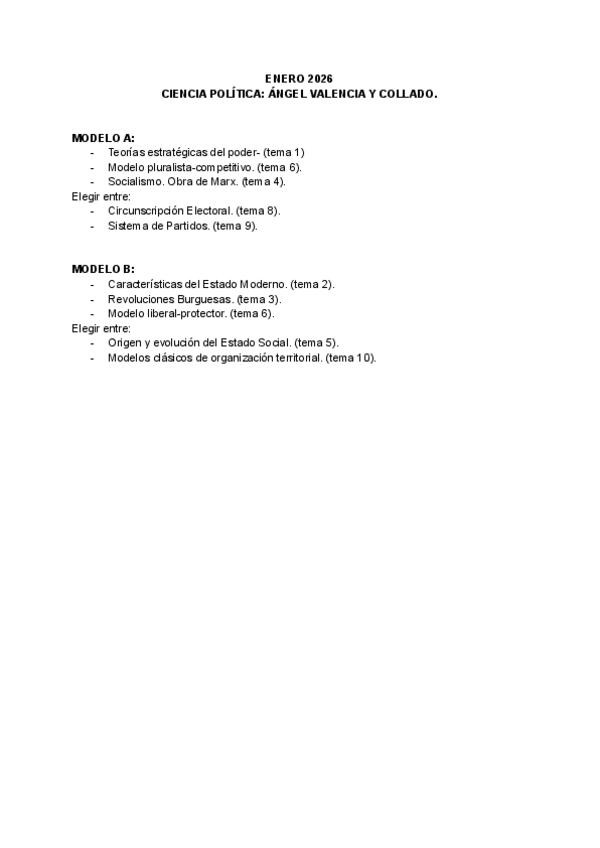 ENERO 2026
CIENCIA POLÍTICA: ÁNGEL VALENCIA Y COLLADO.

MODELO A:
- Teorías estratégicas del poder- (tema 1)
- Modelo pluralista-competitivo. (tema 6).
- Socialismo. Obra de Marx. (tema 4).
Elegir entre:
- Circunscripción Electoral. (tema 8).
- Sistema de Partidos. (tema 9).

MODELO B:
- Características del Estado Moderno. (tema 2).
- Revoluciones Burguesas. (tema 3).
- Modelo liberal-protector. (tema 6).
Elegir entre:
- Origen y evolución del Estado Social. (tema 5).
- Modelos clásicos de organización territorial. (tema 10).